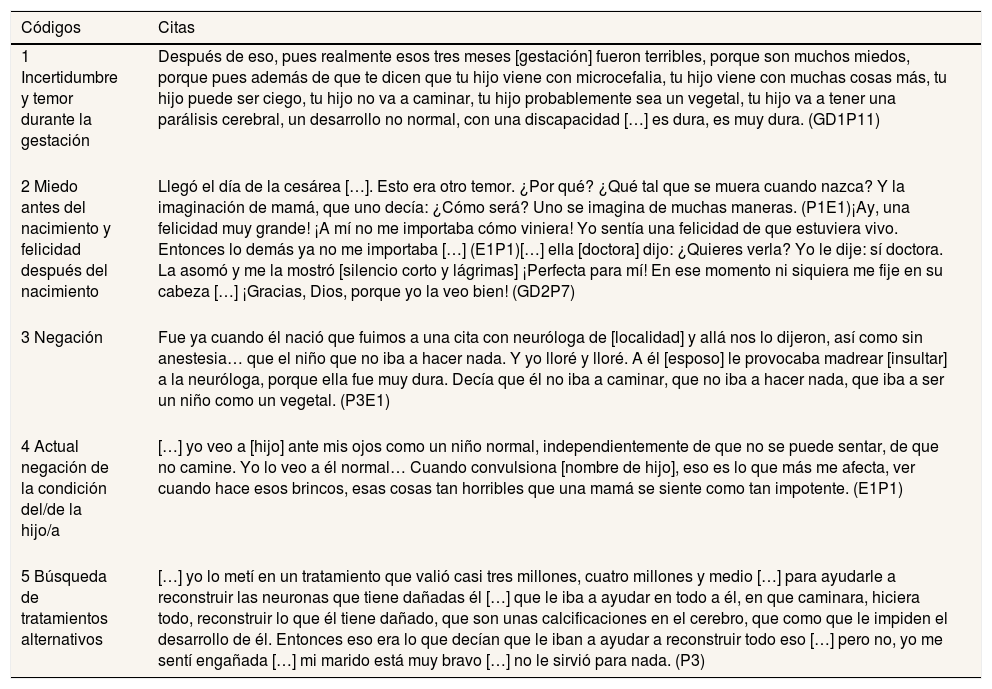 | Códigos | Citas |
|---|---|
| 1 Incertidumbre y temor durante la gestación | Después de eso, pues realmente esos tres meses [gestación] fueron terribles, porque son muchos miedos, porque pues además de que te dicen que tu hijo viene con microcefalia, tu hijo viene con muchas cosas más, tu hijo puede ser ciego, tu hijo no va a caminar, tu hijo probablemente sea un vegetal, tu hijo va a tener una parálisis cerebral, un desarrollo no normal, con una discapacidad […] es dura, es muy dura. (GD1P11) |
| 2 Miedo antes del nacimiento y felicidad después del nacimiento | Llegó el día de la cesárea […]. Esto era otro temor. ¿Por qué? ¿Qué tal que se muera cuando nazca? Y la imaginación de mamá, que uno decía: ¿Cómo será? Uno se imagina de muchas maneras. (P1E1)¡Ay, una felicidad muy grande! ¡A mí no me importaba cómo viniera! Yo sentía una felicidad de que estuviera vivo. Entonces lo demás ya no me importaba […] (E1P1)[…] ella [doctora] dijo: ¿Quieres verla? Yo le dije: sí doctora. La asomó y me la mostró [silencio corto y lágrimas] ¡Perfecta para mí! En ese momento ni siquiera me fije en su cabeza […] ¡Gracias, Dios, porque yo la veo bien! (GD2P7) |
| 3 Negación | Fue ya cuando él nació que fuimos a una cita con neuróloga de [localidad] y allá nos lo dijeron, así como sin anestesia… que el niño que no iba a hacer nada. Y yo lloré y lloré. A él [esposo] le provocaba madrear [insultar] a la neuróloga, porque ella fue muy dura. Decía que él no iba a caminar, que no iba a hacer nada, que iba a ser un niño como un vegetal. (P3E1) |
| 4 Actual negación de la condición del/de la hijo/a | […] yo veo a [hijo] ante mis ojos como un niño normal, independientemente de que no se puede sentar, de que no camine. Yo lo veo a él normal… Cuando convulsiona [nombre de hijo], eso es lo que más me afecta, ver cuando hace esos brincos, esas cosas tan horribles que una mamá se siente como tan impotente. (E1P1) |
| 5 Búsqueda de tratamientos alternativos | […] yo lo metí en un tratamiento que valió casi tres millones, cuatro millones y medio […] para ayudarle a reconstruir las neuronas que tiene dañadas él […] que le iba a ayudar en todo a él, en que caminara, hiciera todo, reconstruir lo que él tiene dañado, que son unas calcificaciones en el cerebro, que como que le impiden el desarrollo de él. Entonces eso era lo que decían que le iban a ayudar a reconstruir todo eso […] pero no, yo me sentí engañada […] mi marido está muy bravo […] no le sirvió para nada. (P3) |